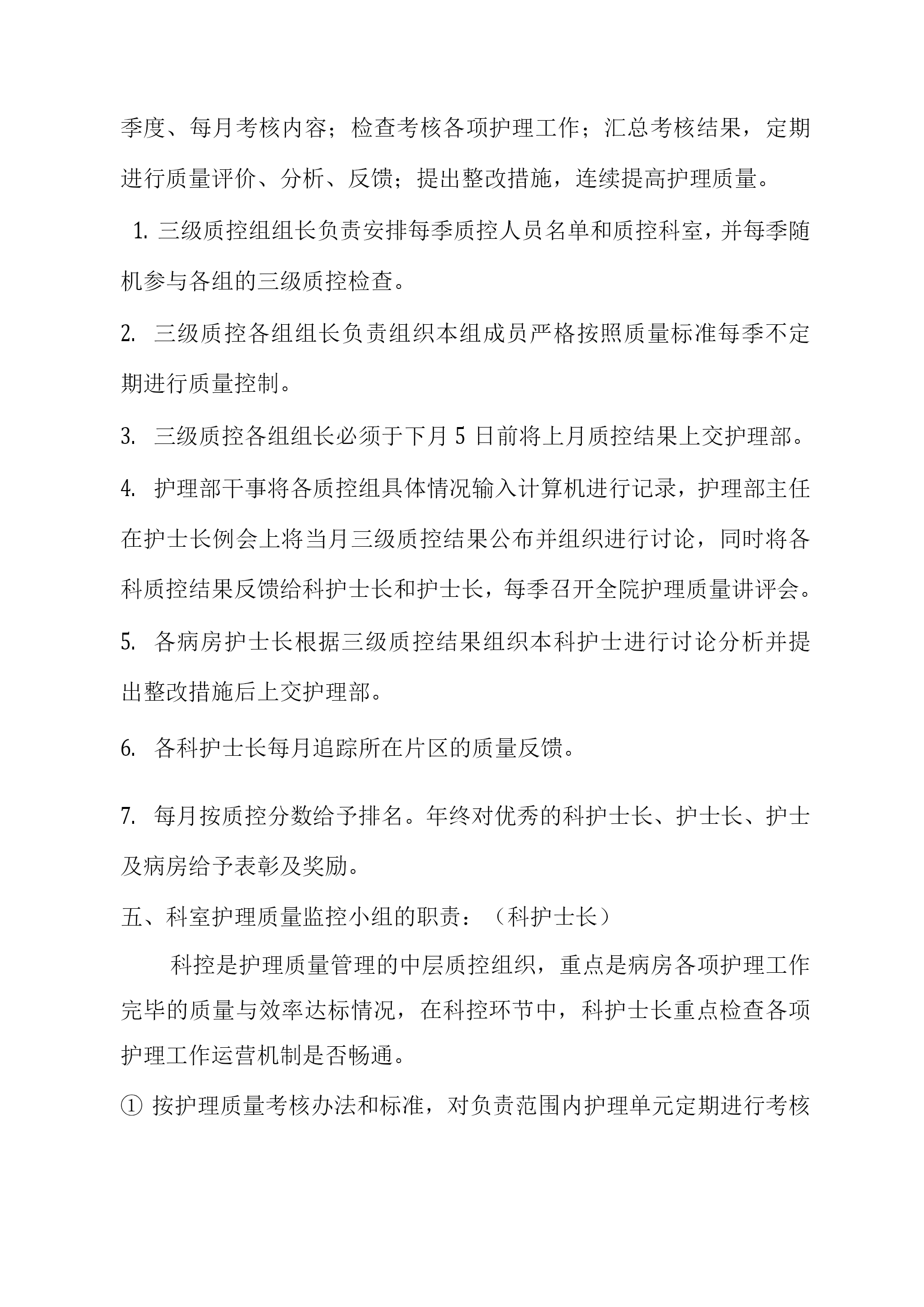 季度、每月考核内容；检查考核各项护理工作；汇总考核结果，定期进行质量评价、分析、反馈；提出整改措施，连续提高护理质量。

1. 三级质控组组长负责安排每季质控人员名单和质控科室，并每季随机参与各组的三级质控检查。

2. 三级质控各组组长负责组织本组成员严格按照质量标准每季不定期进行质量控制。

3. 三级质控各组组长必须于下月 5 日前将上月质控结果上交护理部。

4. 护理部干事将各质控组具体情况输入计算机进行记录，护理部主任在护士长例会上将当月三级质控结果公布并组织进行讨论，同时将各科质控结果反馈给科护士长和护士长，每季召开全院护理质量讲评会。

5. 各病房护士长根据三级质控结果组织本科护士进行讨论分析并提出整改措施后上交护理部。

6. 各科护士长每月追踪所在片区的质量反馈。

7. 每月按质控分数给予排名。年终对优秀的科护士长、护士长、护士及病房给予表彰及奖励。

五、科室护理质量监控小组的职责：（科护士长）

科控是护理质量管理的中层质控组织，重点是病房各项护理工作完毕的质量与效率达标情况，在科控环节中，科护士长重点检查各项护理工作运营机制是否畅通。

① 按护理质量考核办法和标准，对负责范围内护理单元定期进行考核